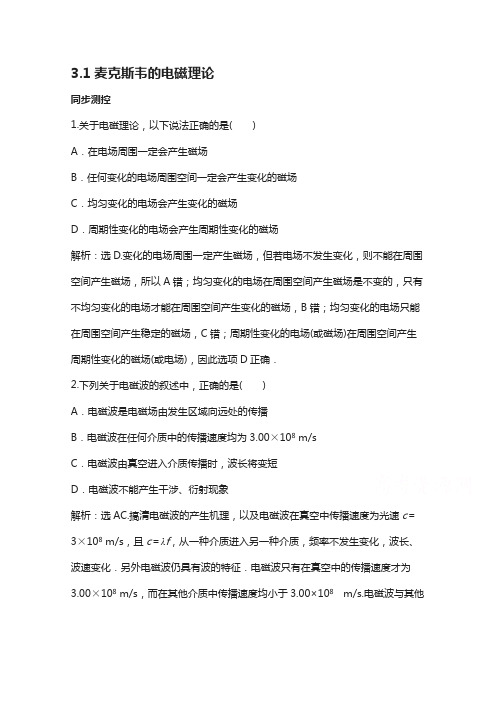 3.1 麦克斯韦的电磁理论

同步测控

1.关于电磁理论，以下说法正确的是(　　)

A．在电场周围一定会产生磁场

B．任何变化的电场周围空间一定会产生变化的磁场

C．均匀变化的电场会产生变化的磁场

D．周期性变化的电场会产生周期性变化的磁场

解析：选 D.变化的电场周围一定产生磁场，但若电场不发生变化，则不能在周围空间产生磁场，所以 A 错；均匀变化的电场在周围空间产生磁场是不变的，只有不均匀变化的电场才能在周围空间产生变化的磁场，B 错；均匀变化的电场只能在周围空间产生稳定的磁场，C 错；周期性变化的电场(或磁场)在周围空间产生周期性变化的磁场(或电场)，因此选项 D 正确．

2.下列关于电磁波的叙述中，正确的是(　　)

A．电磁波是电磁场由发生区域向远处的传播

B．电磁波在任何介质中的传播速度均为 $3.00\times10^8$ m/s

C．电磁波由真空进入介质传播时，波长将变短

D．电磁波不能产生干涉、衍射现象

解析：选 AC.搞清电磁波的产生机理，以及电磁波在真空中传播速度为光速 $c=3\times10^8$ m/s，且 $c=\lambda f$，从一种介质进入另一种介质，频率不发生变化，波长、波速变化．另外电磁波仍具有波的特征．电磁波只有在真空中的传播速度才为 $3.00\times10^8$ m/s，而在其他介质中传播速度均小于 $3.00\times10^8$ m/s.电磁波与其他